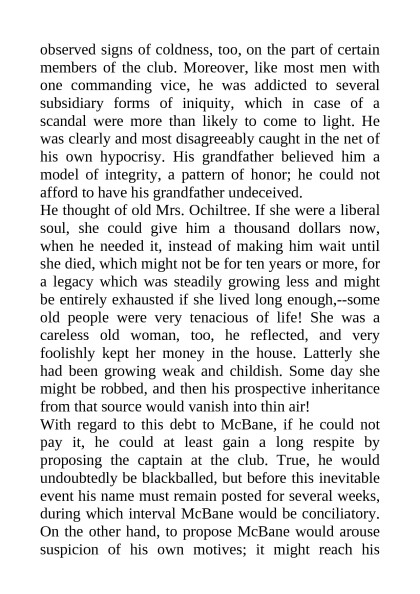 observed signs of coldness, too, on the part of certain members of the club. Moreover, like most men with one commanding vice, he was addicted to several subsidiary forms of iniquity, which in case of a scandal were more than likely to come to light. He was clearly and most disagreeably caught in the net of his own hypocrisy. His grandfather believed him a model of integrity, a pattern of honor; he could not afford to have his grandfather undeceived.
He thought of old Mrs. Ochiltree. If she were a liberal soul, she could give him a thousand dollars now, when he needed it, instead of making him wait until she died, which might not be for ten years or more, for a legacy which was steadily growing less and might be entirely exhausted if she lived long enough,--some old people were very tenacious of life! She was a careless old woman, too, he reflected, and very foolishly kept her money in the house. Latterly she had been growing weak and childish. Some day she might be robbed, and then his prospective inheritance from that source would vanish into thin air!
With regard to this debt to McBane, if he could not pay it, he could at least gain a long respite by proposing the captain at the club. True, he would undoubtedly be blackballed, but before this inevitable event his name must remain posted for several weeks, during which interval McBane would be conciliatory. On the other hand, to propose McBane would arouse suspicion of his own motives; it might reach his